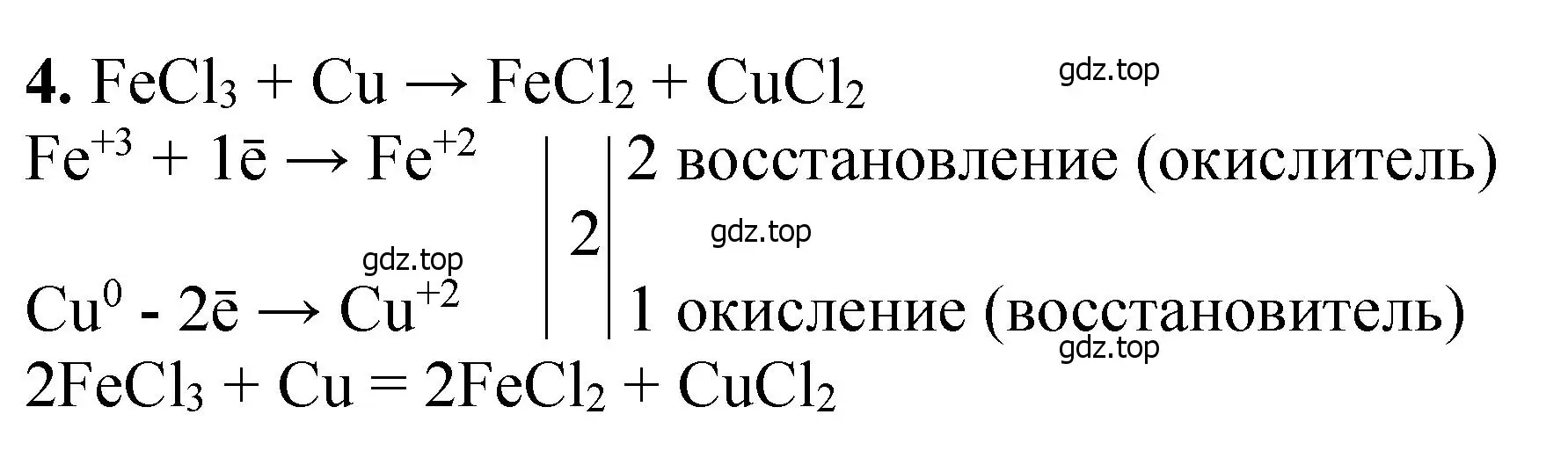 **4.** $FeCl_3 + Cu \rightarrow FeCl_2 + CuCl_2$

gdz.top

$Fe^{+3} + 1\bar{e} \rightarrow Fe^{+2}$ | 2 | 2 восстановление (окислитель)

gdz.top

gdz.top

$Cu^0 - 2\bar{e} \rightarrow Cu^{+2}$ | | 1 окисление (восстановитель)

gdz.top

$2FeCl_3 + Cu = 2FeCl_2 + CuCl_2$